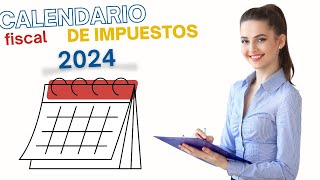 CALENDARIO
fiscal DE IMPUESTOS
2024